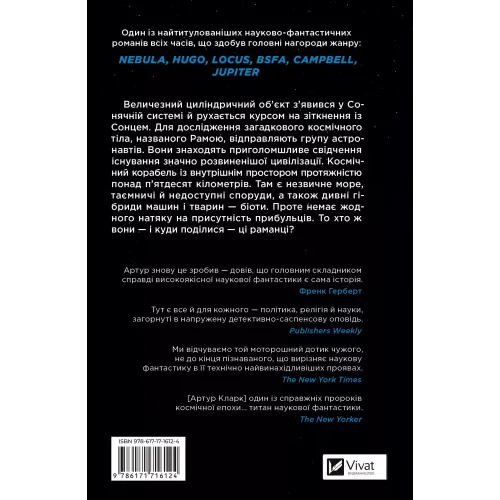 Один із найтитулованіших науково-фантастичних романів всіх часів, що здобув головні нагороди жанру:

NEBULA, HUGO, LOCUS, BSFA, CAMPBELL, JUPITER

Величезний циліндричний об'єкт з'явився у Сонячній системі й рухається курсом на зіткнення із Сонцем. Для дослідження загадкового космічного тіла, названого Рамою, відправляють групу астронавтів. Вони знаходять приголомшливе свідчення існування значно розвиненішої цивілізації. Космічний корабель із внутрішнім простором протяжністю понад п'ятдесят кілометрів. Там є незвичне море, таємничі й недоступні споруди, а також дивні гібриди машин і тварин — біоти. Проте немає жодного натяку на присутність прибульців. То хто ж вони — і куди поділися — ці раманці?

Артур знову це зробив — довів, що головним складником справді високоякісної наукової фантастики є сама історія.
Френк Герберт

Тут є все й для кожного — політика, релігія й науки, загорнуті в напружену детективно-саспенсову оповідь.
Publishers Weekly

Ми відчуваємо той моторошний дотик чужого, не до кінця пізнаваного, що вирізняє наукову фантастику в її технічно найвинахідливіших проявах.
The New York Times

[Артур Кларк] один із справжніх пророків космічної епохи... титан наукової фантастики.
The New Yorker

ISBN 978-617-17-1612-4
9 786171 716124

Vivat
ВИДАВНИЦТВО